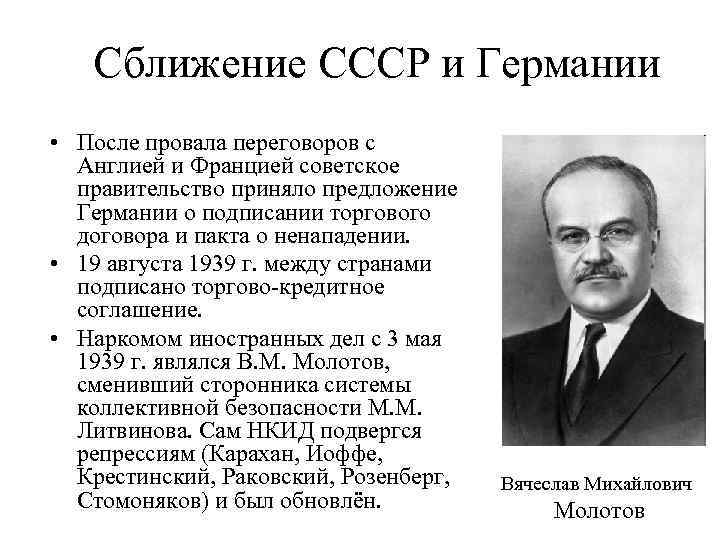 Сближение СССР и Германии

• После провала переговоров с Англией и Францией советское правительство приняло предложение Германии о подписании торгового договора и пакта о ненападении.
• 19 августа 1939 г. между странами подписано торгово-кредитное соглашение.
• Наркомом иностранных дел с 3 мая 1939 г. являлся В.М. Молотов, сменивший сторонника системы коллективной безопасности М.М. Литвинова. Сам НКИД подвергся репрессиям (Карахан, Иоффе, Крестинский, Раковский, Розенберг, Стомоняков) и был обновлён.

Вячеслав Михайлович Молотов